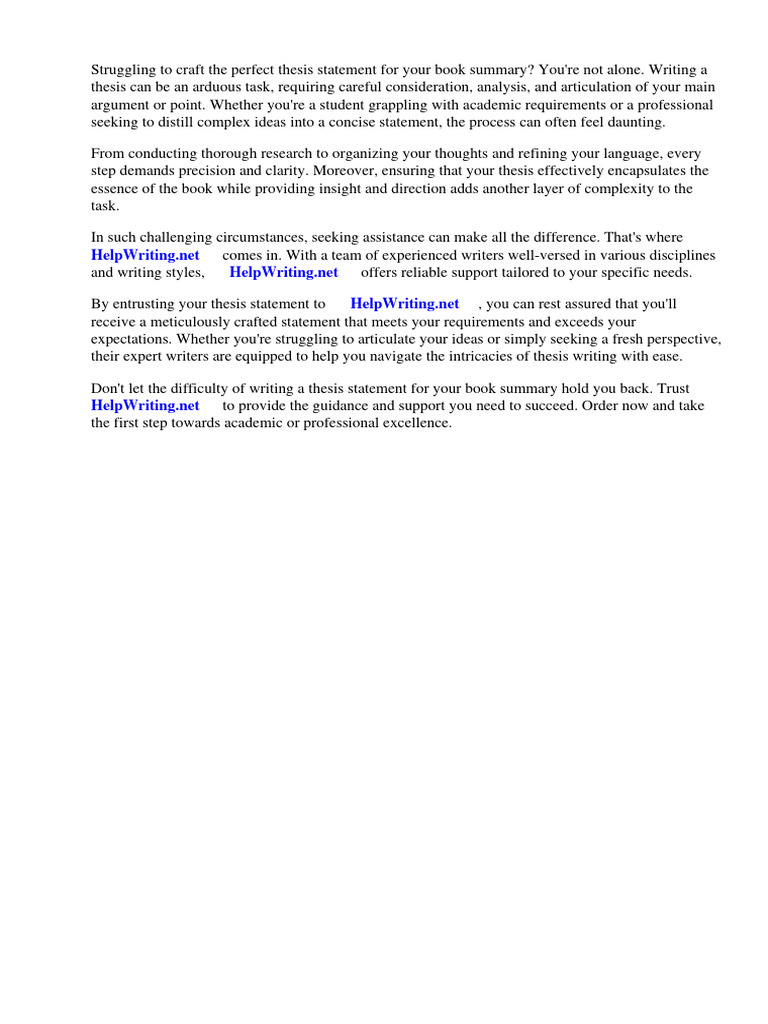 Struggling to craft the perfect thesis statement for your book summary? You're not alone. Writing a thesis can be an arduous task, requiring careful consideration, analysis, and articulation of your main argument or point. Whether you're a student grappling with academic requirements or a professional seeking to distill complex ideas into a concise statement, the process can often feel daunting.

From conducting thorough research to organizing your thoughts and refining your language, every step demands precision and clarity. Moreover, ensuring that your thesis effectively encapsulates the essence of the book while providing insight and direction adds another layer of complexity to the task.

In such challenging circumstances, seeking assistance can make all the difference. That's where HelpWriting.net comes in. With a team of experienced writers well-versed in various disciplines and writing styles, HelpWriting.net offers reliable support tailored to your specific needs.

By entrusting your thesis statement to HelpWriting.net , you can rest assured that you'll receive a meticulously crafted statement that meets your requirements and exceeds your expectations. Whether you're struggling to articulate your ideas or simply seeking a fresh perspective, their expert writers are equipped to help you navigate the intricacies of thesis writing with ease.

Don't let the difficulty of writing a thesis statement for your book summary hold you back. Trust HelpWriting.net to provide the guidance and support you need to succeed. Order now and take the first step towards academic or professional excellence.